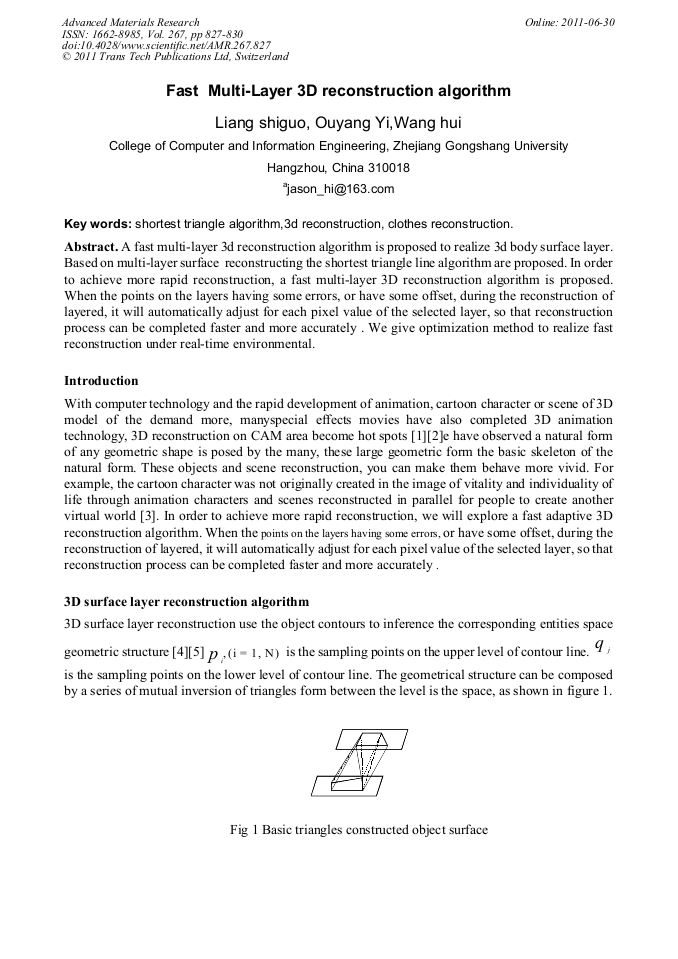 Advanced Materials Research
ISSN: 1662-8985, Vol. 267, pp 827-830
doi:10.4028/www.scientific.net/AMR.267.827
© 2011 Trans Tech Publications Ltd, Switzerland

Online: 2011-06-30

Fast Multi-Layer 3D reconstruction algorithm

Liang shiguo, Ouyang Yi,Wang hui

College of Computer and Information Engineering, Zhejiang Gongshang University

Hangzhou, China 310018

$^a$jason_hi@163.com

Key words: shortest triangle algorithm,3d reconstruction, clothes reconstruction.

Abstract. A fast multi-layer 3d reconstruction algorithm is proposed to realize 3d body surface layer. Based on multi-layer surface reconstructing the shortest triangle line algorithm are proposed. In order to achieve more rapid reconstruction, a fast multi-layer 3D reconstruction algorithm is proposed. When the points on the layers having some errors, or have some offset, during the reconstruction of layered, it will automatically adjust for each pixel value of the selected layer, so that reconstruction process can be completed faster and more accurately . We give optimization method to realize fast reconstruction under real-time environmental.

Introduction

With computer technology and the rapid development of animation, cartoon character or scene of 3D model of the demand more, manyspecial effects movies have also completed 3D animation technology, 3D reconstruction on CAM area become hot spots [1][2]e have observed a natural form of any geometric shape is posed by the many, these large geometric form the basic skeleton of the natural form. These objects and scene reconstruction, you can make them behave more vivid. For example, the cartoon character was not originally created in the image of vitality and individuality of life through animation characters and scenes reconstructed in parallel for people to create another virtual world [3]. In order to achieve more rapid reconstruction, we will explore a fast adaptive 3D reconstruction algorithm. When the points on the layers having some errors, or have some offset, during the reconstruction of layered, it will automatically adjust for each pixel value of the selected layer, so that reconstruction process can be completed faster and more accurately .

3D surface layer reconstruction algorithm

3D surface layer reconstruction use the object contours to inference the corresponding entities space geometric structure [4][5] $p_i$, (i = 1, N) is the sampling points on the upper level of contour line. $q_j$ is the sampling points on the lower level of contour line. The geometrical structure can be composed by a series of mutual inversion of triangles form between the level is the space, as shown in figure 1.

Fig 1 Basic triangles constructed object surface